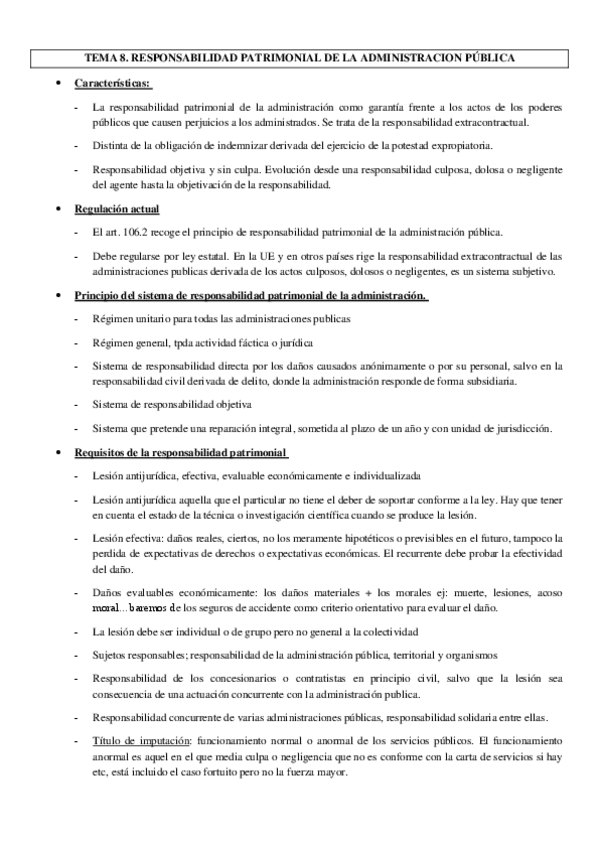 TEMA 8. RESPONSABILIDAD PATRIMONIAL DE LA ADMINISTRACION PÚBLICA

• Características:

- La responsabilidad patrimonial de la administración como garantía frente a los actos de los poderes públicos que causen perjuicios a los administrados. Se trata de la responsabilidad extracontractual.

- Distinta de la obligación de indemnizar derivada del ejercicio de la potestad expropiatoria.

- Responsabilidad objetiva y sin culpa. Evolución desde una responsabilidad culposa, dolosa o negligente del agente hasta la objetivación de la responsabilidad.

• Regulación actual

- El art. 106.2 recoge el principio de responsabilidad patrimonial de la administración pública.

- Debe regularse por ley estatal. En la UE y en otros países rige la responsabilidad extracontractual de las administraciones publicas derivada de los actos culposos, dolosos o negligentes, es un sistema subjetivo.

• Principio del sistema de responsabilidad patrimonial de la administración.

- Régimen unitario para todas las administraciones publicas

- Régimen general, tpda actividad fáctica o jurídica

- Sistema de responsabilidad directa por los daños causados anónimamente o por su personal, salvo en la responsabilidad civil derivada de delito, donde la administración responde de forma subsidiaria.

- Sistema de responsabilidad objetiva

- Sistema que pretende una reparación integral, sometida al plazo de un año y con unidad de jurisdicción.

• Requisitos de la responsabilidad patrimonial

- Lesión antijurídica, efectiva, evaluable económicamente e individualizada

- Lesión antijurídica aquella que el particular no tiene el deber de soportar conforme a la ley. Hay que tener en cuenta el estado de la técnica o investigación científica cuando se produce la lesión.

- Lesión efectiva: daños reales, ciertos, no los meramente hipotéticos o previsibles en el futuro, tampoco la perdida de expectativas de derechos o expectativas económicas. El recurrente debe probar la efectividad del daño.

- Daños evaluables económicamente: los daños materiales + los morales ej: muerte, lesiones, acoso moral…baremos de los seguros de accidente como criterio orientativo para evaluar el daño.

- La lesión debe ser individual o de grupo pero no general a la colectividad

- Sujetos responsables; responsabilidad de la administración pública, territorial y organismos

- Responsabilidad de los concesionarios o contratistas en principio civil, salvo que la lesión sea consecuencia de una actuación concurrente con la administración publica.

- Responsabilidad concurrente de varias administraciones públicas, responsabilidad solidaria entre ellas.

- Título de imputación: funcionamiento normal o anormal de los servicios públicos. El funcionamiento anormal es aquel en el que media culpa o negligencia que no es conforme con la carta de servicios si hay etc, está incluido el caso fortuito pero no la fuerza mayor.